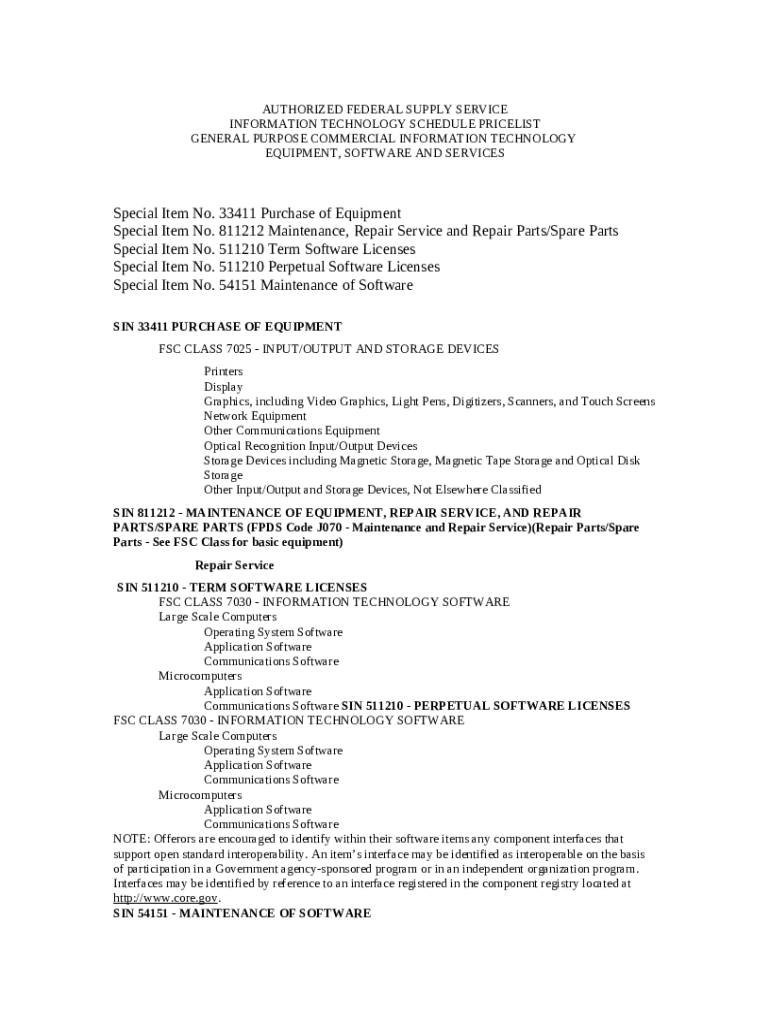 AUTHORIZED FEDERAL SUPPLY SERVICE
INFORMATION TECHNOLOGY SCHEDULE PRICELIST
GENERAL PURPOSE COMMERCIAL INFORMATION TECHNOLOGY
EQUIPMENT, SOFTWARE AND SERVICES

Special Item No. 33411 Purchase of Equipment
Special Item No. 811212 Maintenance, Repair Service and Repair Parts/Spare Parts
Special Item No. 511210 Term Software Licenses
Special Item No. 511210 Perpetual Software Licenses
Special Item No. 54151 Maintenance of Software

SIN 33411 PURCHASE OF EQUIPMENT

FSC CLASS 7025 - INPUT/OUTPUT AND STORAGE DEVICES

Printers
Display
Graphics, including Video Graphics, Light Pens, Digitizers, Scanners, and Touch Screens
Network Equipment
Other Communications Equipment
Optical Recognition Input/Output Devices
Storage Devices including Magnetic Storage, Magnetic Tape Storage and Optical Disk Storage
Other Input/Output and Storage Devices, Not Elsewhere Classified

SIN 811212 - MAINTENANCE OF EQUIPMENT, REPAIR SERVICE, AND REPAIR PARTS/SPARE PARTS (FPDS Code J070 - Maintenance and Repair Service)(Repair Parts/Spare Parts - See FSC Class for basic equipment)

Repair Service

SIN 511210 - TERM SOFTWARE LICENSES
FSC CLASS 7030 - INFORMATION TECHNOLOGY SOFTWARE
Large Scale Computers
Operating System Software
Application Software
Communications Software
Microcomputers
Application Software
Communications Software SIN 511210 - PERPETUAL SOFTWARE LICENSES
FSC CLASS 7030 - INFORMATION TECHNOLOGY SOFTWARE
Large Scale Computers
Operating System Software
Application Software
Communications Software
Microcomputers
Application Software
Communications Software
NOTE: Offerors are encouraged to identify within their software items any component interfaces that support open standard interoperability. An item's interface may be identified as interoperable on the basis of participation in a Government agency-sponsored program or in an independent organization program. Interfaces may be identified by reference to an interface registered in the component registry located at http://www.core.gov.
SIN 54151 - MAINTENANCE OF SOFTWARE